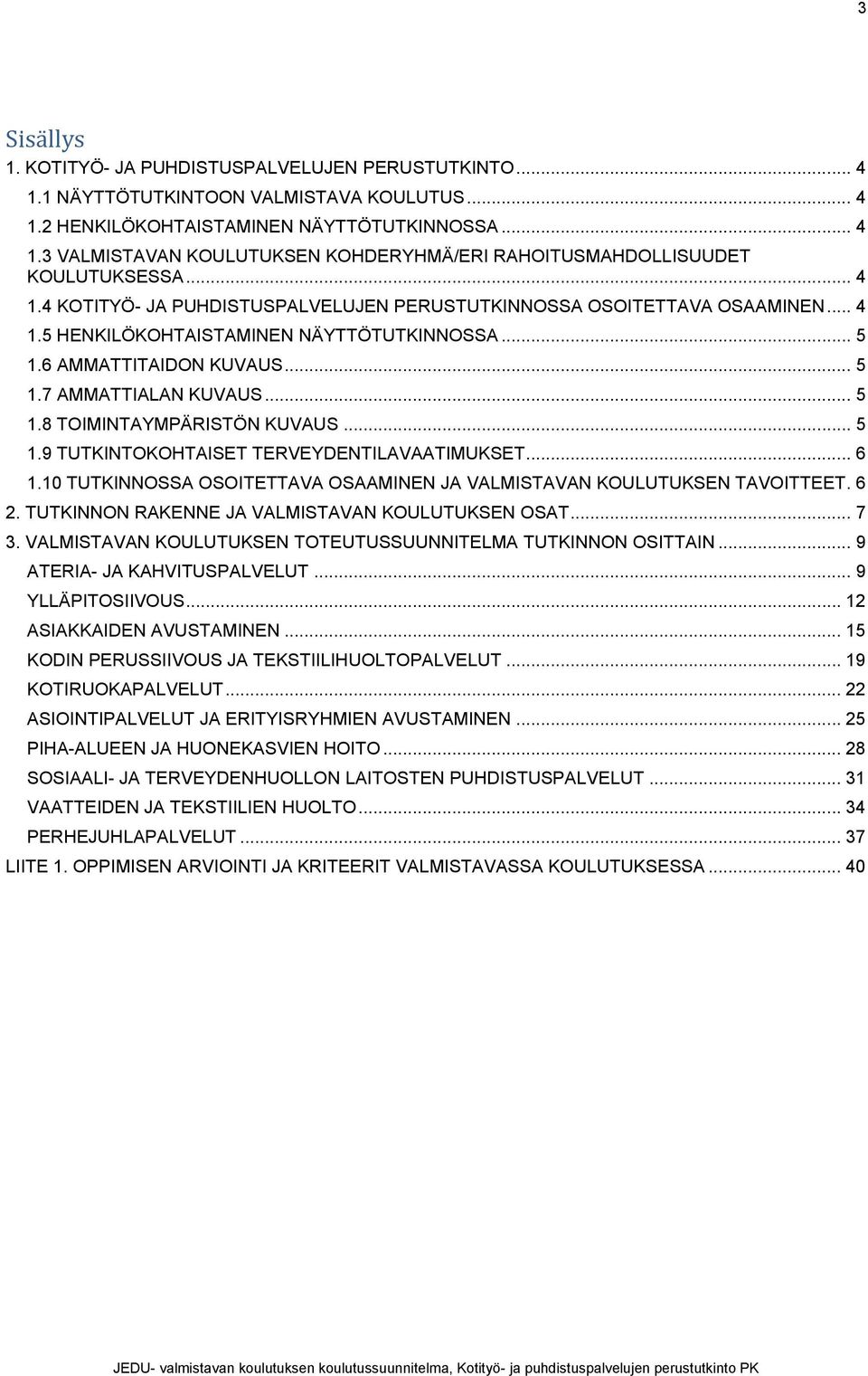 3

Sisällys

1. KOTITYÖ- JA PUHDISTUSPALVELUJEN PERUSTUTKINTO ... 4
1.1 NÄYTTÖTUTKINTOON VALMISTAVA KOULUTUS ... 4
1.2 HENKILÖKOHTAISTAMINEN NÄYTTÖTUTKINNOSSA ... 4
1.3 VALMISTAVAN KOULUTUKSEN KOHDERYHMÄ/ERI RAHOITUSMAHDOLLISUUDET KOULUTUKSESSA ... 4
1.4 KOTITYÖ- JA PUHDISTUSPALVELUJEN PERUSTUTKINNOSSA OSOITETTAVA OSAAMINEN ... 4
1.5 HENKILÖKOHTAISTAMINEN NÄYTTÖTUTKINNOSSA ... 5
1.6 AMMATTITAIDON KUVAUS ... 5
1.7 AMMATTIALAN KUVAUS ... 5
1.8 TOIMINTAYMPÄRISTÖN KUVAUS ... 5
1.9 TUTKINTOKOHTAISET TERVEYDENTILAVAATIMUKSET ... 6
1.10 TUTKINNOSSA OSOITETTAVA OSAAMINEN JA VALMISTAVAN KOULUTUKSEN TAVOITTEET. 6
2. TUTKINNON RAKENNE JA VALMISTAVAN KOULUTUKSEN OSAT ... 7
3. VALMISTAVAN KOULUTUKSEN TOTEUTUSSUUNNITELMA TUTKINNON OSITTAIN ... 9
ATERIA- JA KAHVITUSPALVELUT ... 9
YLLÄPITOSIIVOUS ... 12
ASIAKKAIDEN AVUSTAMINEN ... 15
KODIN PERUSSIIVOUS JA TEKSTIILIHUOLTOPALVELUT ... 19
KOTIRUOKAPALVELUT ... 22
ASIOINTIPALVELUT JA ERITYISRYHMIEN AVUSTAMINEN ... 25
PIHA-ALUEEN JA HUONEKASVIEN HOITO ... 28
SOSIAALI- JA TERVEYDENHUOLLON LAITOSTEN PUHDISTUSPALVELUT ... 31
VAATTEIDEN JA TEKSTIILIEN HUOLTO ... 34
PERHEJUHLAPALVELUT ... 37
LIITE 1. OPPIMISEN ARVIOINTI JA KRITEERIT VALMISTAVASSA KOULUTUKSESSA ... 40

JEDU- valmistavan koulutuksen koulutussuunnitelma, Kotityö- ja puhdistuspalvelujen perustutkinto PK